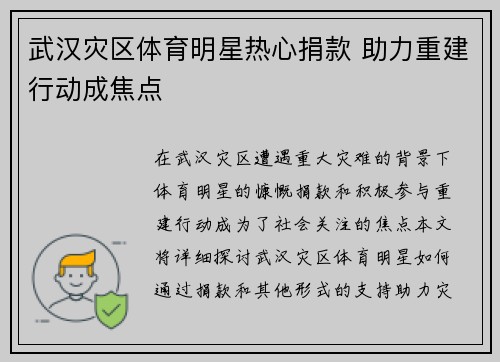 武汉灾区体育明星热心捐款 助力重建行动成焦点

在武汉灾区遭遇重大灾难的背景下体育明星的慷慨捐款和积极参与重建行动成为了社会关注的焦点本文将详细探讨武汉灾区体育明星如何通过捐款和其他形式的支持助力灾